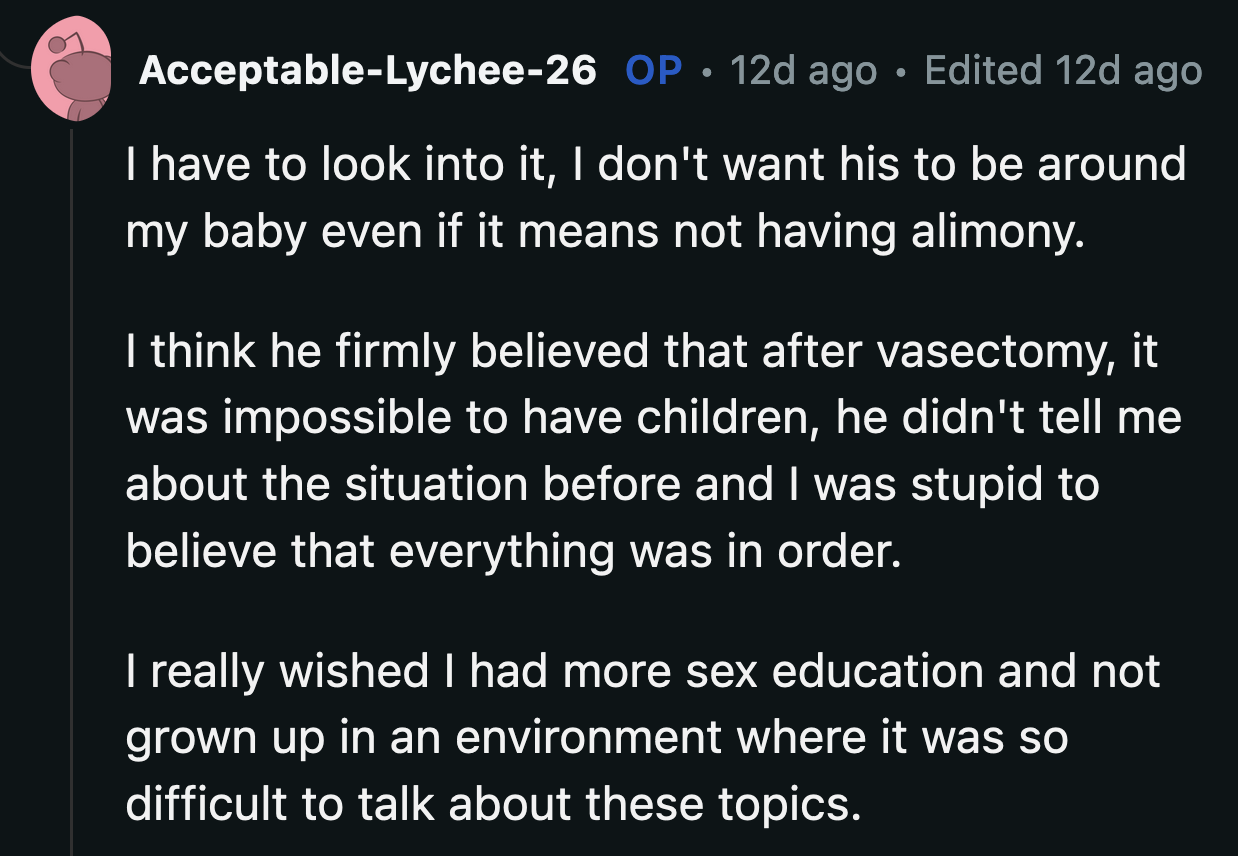 Acceptable-Lychee-26 OP • 12d ago • Edited 12d ago

I have to look into it, I don't want his to be around my baby even if it means not having alimony.

I think he firmly believed that after vasectomy, it was impossible to have children, he didn't tell me about the situation before and I was stupid to believe that everything was in order.

I really wished I had more sex education and not grown up in an environment where it was so difficult to talk about these topics.